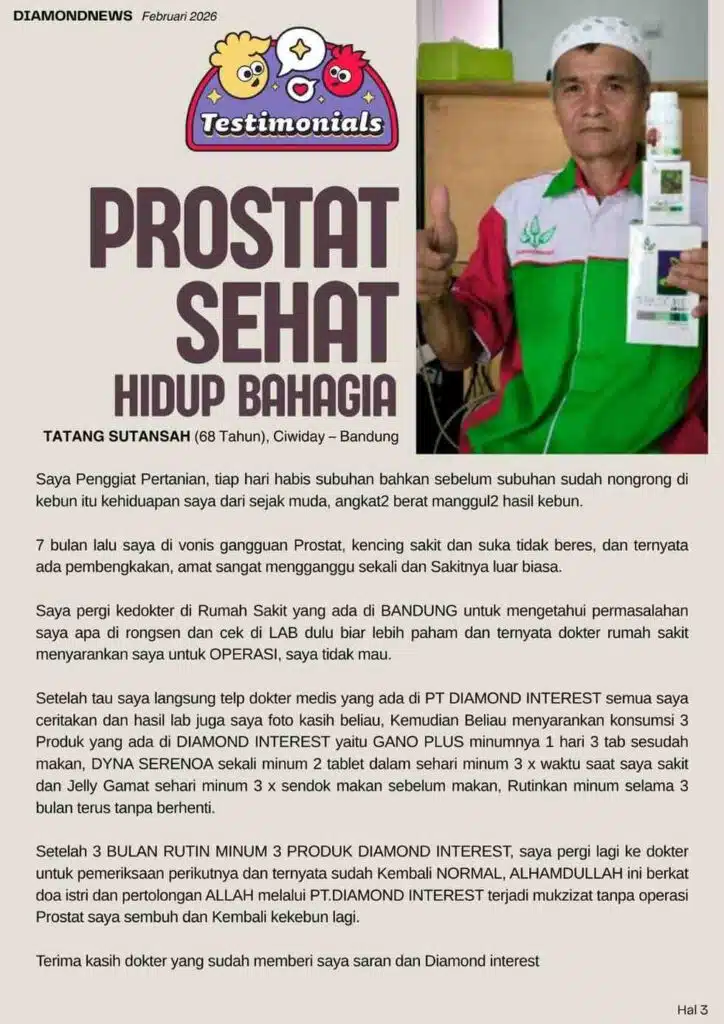 DIAMONDNEWS Februari 2026

Testimonials

PROSTAT SEHAT HIDUP BAHAGIA

TATANG SUTANSAH (68 Tahun), Ciwiday – Bandung

Saya Penggiat Pertanian, tiap hari habis subuhan bahkan sebelum subuhan sudah nongrong di kebun itu kehiduapan saya dari sejak muda, angkat2 berat manggul2 hasil kebun.

7 bulan lalu saya di vonis gangguan Prostat, kencing sakit dan suka tidak beres, dan ternyata ada pembengkakan, amat sangat mengganggu sekali dan Sakitnya luar biasa.

Saya pergi kedokter di Rumah Sakit yang ada di BANDUNG untuk mengetahui permasalahan saya apa di rongsen dan cek di LAB dulu biar lebih paham dan ternyata dokter rumah sakit menyarankan saya untuk OPERASI, saya tidak mau.

Setelah tau saya langsung telp dokter medis yang ada di PT DIAMOND INTEREST semua saya ceritakan dan hasil lab juga saya foto kasih beliau, Kemudian Beliau menyarankan konsumsi 3 Produk yang ada di DIAMOND INTEREST yaitu GANO PLUS minumnya 1 hari 3 tab sesudah makan, DYNA SERENOA sekali minum 2 tablet dalam sehari minum 3 x waktu saat saya sakit dan Jelly Gamat sehari minum 3 x sendok makan sebelum makan, Rutinkan minum selama 3 bulan terus tanpa berhenti.

Setelah 3 BULAN RUTIN MINUM 3 PRODUK DIAMOND INTEREST, saya pergi lagi ke dokter untuk pemeriksaan perikutnya dan ternyata sudah Kembali NORMAL, ALHAMDULLAH ini berkat doa istri dan pertolongan ALLAH melalui PT.DIAMOND INTEREST terjadi mukzizat tanpa operasi Prostat saya sembuh dan Kembali kekebun lagi.

Terima kasih dokter yang sudah memberi saya saran dan Diamond interest

Hal 3